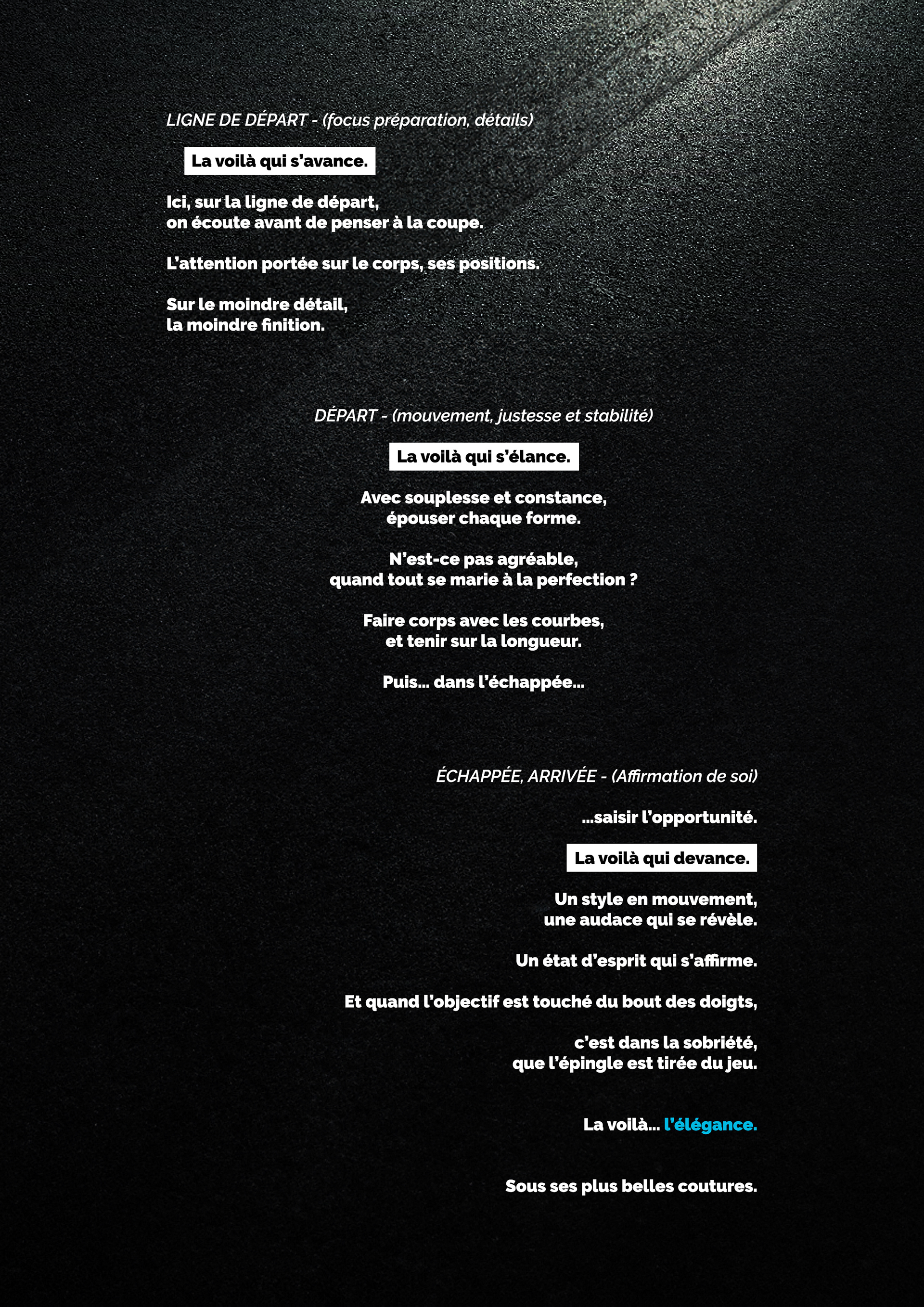 LIGNE DE DÉPART - (focus préparation, détails)

La voilà qui s'avance.

Ici, sur la ligne de départ,
on écoute avant de penser à la coupe.

L'attention portée sur le corps, ses positions.

Sur le moindre détail,
la moindre finition.

DÉPART - (mouvement, justesse et stabilité)

La voilà qui s'élance.

Avec souplesse et constance,
épouser chaque forme.

N'est-ce pas agréable,
quand tout se marie à la perfection ?

Faire corps avec les courbes,
et tenir sur la longueur.

Puis... dans l'échappée...

ÉCHAPPÉE, ARRIVÉE - (Affirmation de soi)

...saisir l'opportunité.

La voilà qui devance.

Un style en mouvement,
une audace qui se révèle.

Un état d'esprit qui s'affirme.

Et quand l'objectif est touché du bout des doigts,

c'est dans la sobriété,
que l'épingle est tirée du jeu.

La voilà... l'élégance.

Sous ses plus belles coutures.